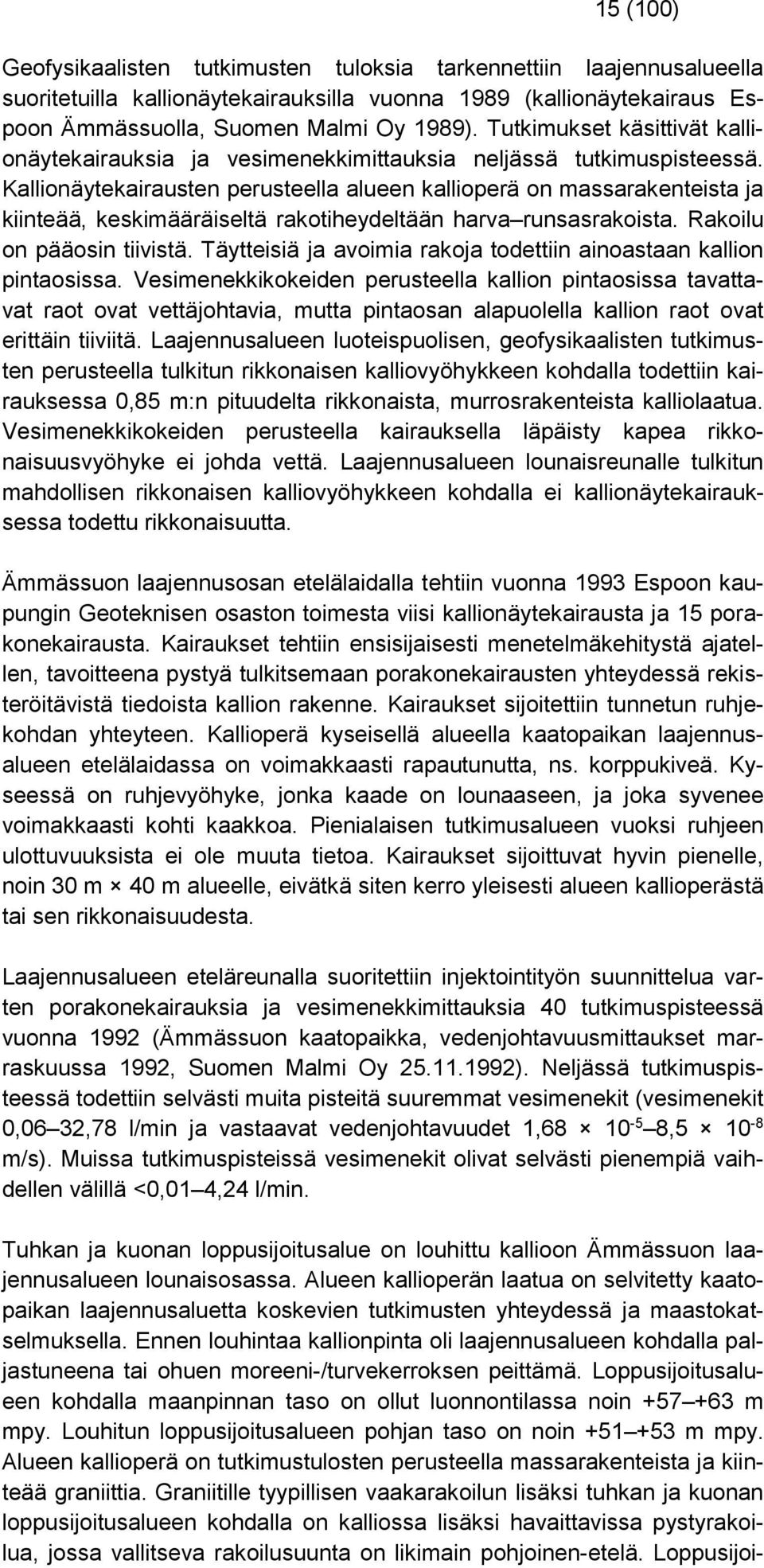 15 (100)

Geofysikaalisten tutkimusten tuloksia tarkennettiin laajennusalueella suoritetuilla kallionäytekairauksilla vuonna 1989 (kallionäytekairaus Espoon Ämmässuolla, Suomen Malmi Oy 1989). Tutkimukset käsittivät kallionäytekairauksia ja vesimenekkimittauksia neljässä tutkimuspisteessä. Kallionäytekairausten perusteella alueen kallioperä on massarakenteista ja kiinteää, keskimääräiseltä rakotiheydeltään harva–runsasrakoista. Rakoilu on pääosin tiivistä. Täytteisiä ja avoimia rakoja todettiin ainoastaan kallion pintaosissa. Vesimenekkikokeiden perusteella kallion pintaosissa tavattavat raot ovat vettäjohtavia, mutta pintaosan alapuolella kallion raot ovat erittäin tiiviitä. Laajennusalueen luoteispuolisen, geofysikaalisten tutkimusten perusteella tulkitun rikkonaisen kalliovyöhykkeen kohdalla todettiin kairauksessa 0,85 m:n pituudelta rikkonaista, murrosrakenteista kalliolaatua. Vesimenekkikokeiden perusteella kairauksella läpäisty kapea rikkonaisuusvyöhyke ei johda vettä. Laajennusalueen lounaisreunalle tulkitun mahdollisen rikkonaisen kalliovyöhykkeen kohdalla ei kallionäytekairauksessa todettu rikkonaisuutta.

Ämmässuon laajennusosan etelälaidalla tehtiin vuonna 1993 Espoon kaupungin Geoteknisen osaston toimesta viisi kallionäytekairausta ja 15 porakonekairausta. Kairaukset tehtiin ensisijaisesti menetelmäkehitystä ajatellen, tavoitteena pystyä tulkitsemaan porakonekairausten yhteydessä rekisteröitävistä tiedoista kallion rakenne. Kairaukset sijoitettiin tunnetun ruhjekohdan yhteyteen. Kallioperä kyseisellä alueella kaatopaikan laajennusalueen etelälaidassa on voimakkaasti rapautunutta, ns. korppukiveä. Kyseessä on ruhjevyöhyke, jonka kaade on lounaaseen, ja joka syvenee voimakkaasti kohti kaakkoa. Pienialaisen tutkimusalueen vuoksi ruhjeen ulottuvuuksista ei ole muuta tietoa. Kairaukset sijoittuvat hyvin pienelle, noin 30 m × 40 m alueelle, eivätkä siten kerro yleisesti alueen kallioperästä tai sen rikkonaisuudesta.

Laajennusalueen eteläreunalla suoritettiin injektointityön suunnittelua varten porakonekairauksia ja vesimenekkimittauksia 40 tutkimuspisteessä vuonna 1992 (Ämmässuon kaatopaikka, vedenjohtavuusmittaukset marraskuussa 1992, Suomen Malmi Oy 25.11.1992). Neljässä tutkimuspisteessä todettiin selvästi muita pisteitä suuremmat vesimenekit (vesimenekit 0,06–32,78 l/min ja vastaavat vedenjohtavuudet 1,68 × $10^{-5}$–8,5 × $10^{-8}$ m/s). Muissa tutkimuspisteissä vesimenekit olivat selvästi pienempiä vaihdellen välillä <0,01–4,24 l/min.

Tuhkan ja kuonan loppusijoitusalue on louhittu kallioon Ämmässuon laajennusalueen lounaisosassa. Alueen kallioperän laatua on selvitetty kaatopaikan laajennusaluetta koskevien tutkimusten yhteydessä ja maastokatselmuksella. Ennen louhintaa kallionpinta oli laajennusalueen kohdalla paljastuneena tai ohuen moreeni-/turvekerroksen peittämä. Loppusijoitusalueen kohdalla maanpinnan taso on ollut luonnontilassa noin +57–+63 m mpy. Louhitun loppusijoitusalueen pohjan taso on noin +51–+53 m mpy. Alueen kallioperä on tutkimustulosten perusteella massarakenteista ja kiinteää graniittia. Graniitille tyypillisen vaakarakoilun lisäksi tuhkan ja kuonan loppusijoitusalueen kohdalla on kalliossa lisäksi havaittavissa pystyrakoilua, jossa vallitseva rakoilusuunta on likimain pohjoinen-etelä. Loppusijoi-